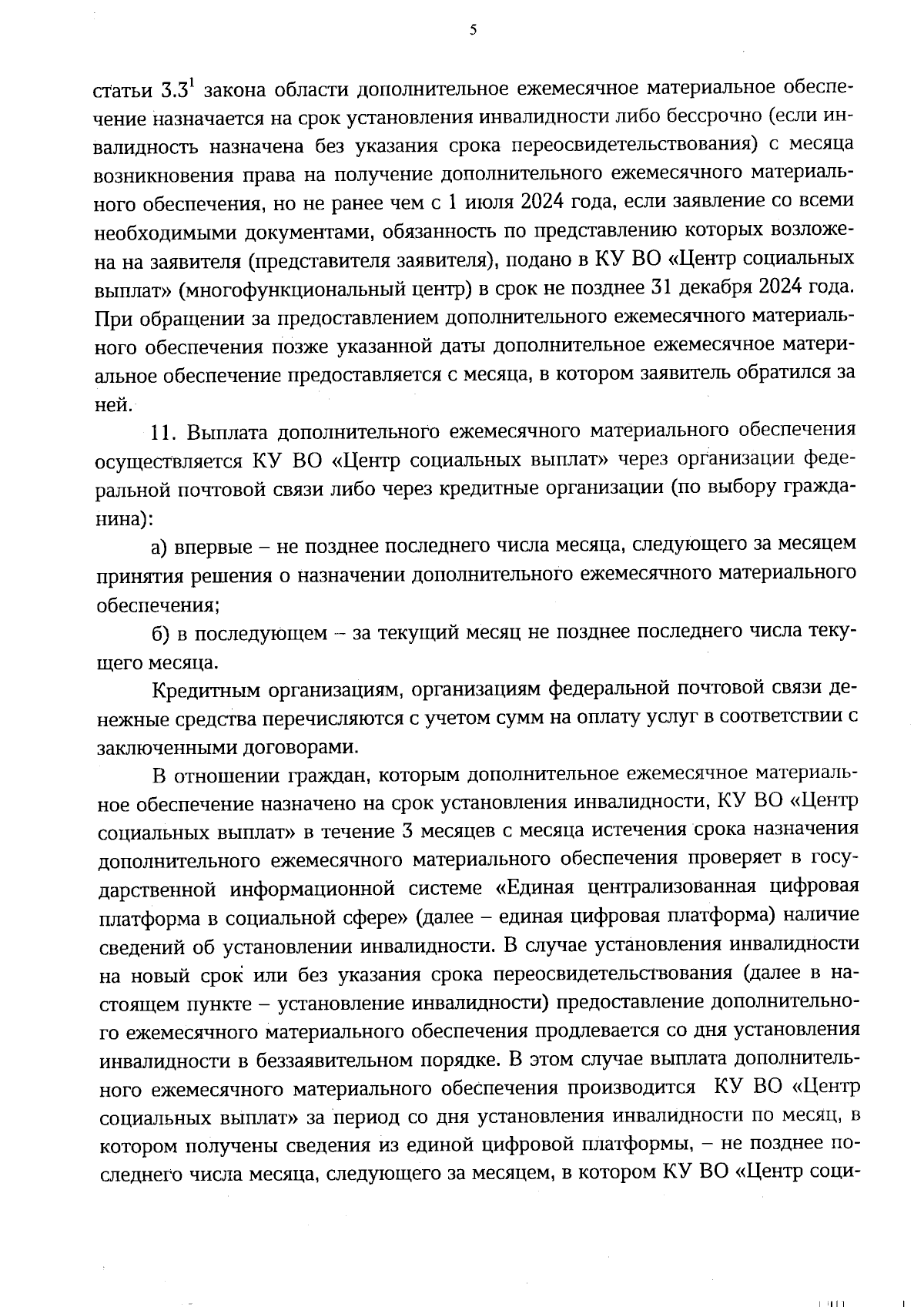 5

статьи $3.3^1$ закона области дополнительное ежемесячное материальное обеспечение назначается на срок установления инвалидности либо бессрочно (если инвалидность назначена без указания срока переосвидетельствования) с месяца возникновения права на получение дополнительного ежемесячного материального обеспечения, но не ранее чем с 1 июля 2024 года, если заявление со всеми необходимыми документами, обязанность по представлению которых возложена на заявителя (представителя заявителя), подано в КУ ВО «Центр социальных выплат» (многофункциональный центр) в срок не позднее 31 декабря 2024 года. При обращении за предоставлением дополнительного ежемесячного материального обеспечения позже указанной даты дополнительное ежемесячное материальное обеспечение предоставляется с месяца, в котором заявитель обратился за ней.

11. Выплата дополнительного ежемесячного материального обеспечения осуществляется КУ ВО «Центр социальных выплат» через организации федеральной почтовой связи либо через кредитные организации (по выбору гражданина):

а) впервые – не позднее последнего числа месяца, следующего за месяцем принятия решения о назначении дополнительного ежемесячного материального обеспечения;

б) в последующем – за текущий месяц не позднее последнего числа текущего месяца.

Кредитным организациям, организациям федеральной почтовой связи денежные средства перечисляются с учетом сумм на оплату услуг в соответствии с заключенными договорами.

В отношении граждан, которым дополнительное ежемесячное материальное обеспечение назначено на срок установления инвалидности, КУ ВО «Центр социальных выплат» в течение 3 месяцев с месяца истечения срока назначения дополнительного ежемесячного материального обеспечения проверяет в государственной информационной системе «Единая централизованная цифровая платформа в социальной сфере» (далее – единая цифровая платформа) наличие сведений об установлении инвалидности. В случае установления инвалидности на новый срок или без указания срока переосвидетельствования (далее в настоящем пункте – установление инвалидности) предоставление дополнительного ежемесячного материального обеспечения продлевается со дня установления инвалидности в беззаявительном порядке. В этом случае выплата дополнительного ежемесячного материального обеспечения производится КУ ВО «Центр социальных выплат» за период со дня установления инвалидности по месяц, в котором получены сведения из единой цифровой платформы, – не позднее последнего числа месяца, следующего за месяцем, в котором КУ ВО «Центр соци-